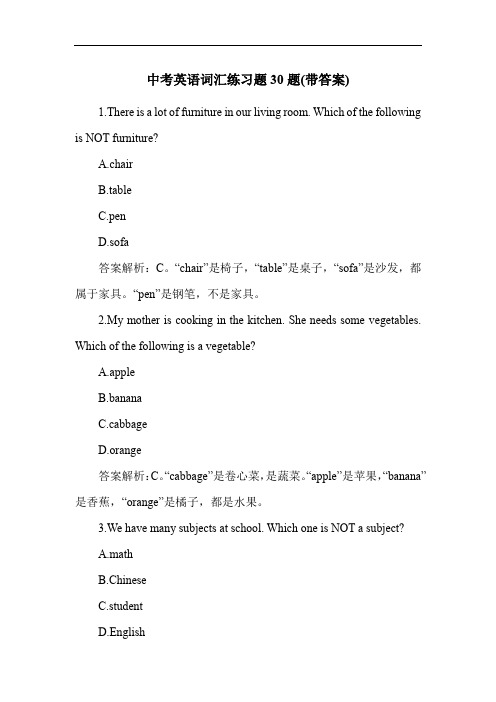 中考英语词汇练习题 30 题(带答案)

1.There is a lot of furniture in our living room. Which of the following is NOT furniture?

A.chair

B.table

C.pen

D.sofa

答案解析：C。“chair”是椅子，“table”是桌子，“sofa”是沙发，都属于家具。“pen”是钢笔，不是家具。

2.My mother is cooking in the kitchen. She needs some vegetables. Which of the following is a vegetable?

A.apple

B.banana

C.cabbage

D.orange

答案解析：C。“cabbage”是卷心菜，是蔬菜。“apple”是苹果，“banana”是香蕉，“orange”是橘子，都是水果。

3.We have many subjects at school. Which one is NOT a subject?

A.math

B.Chinese

C.student

D.English